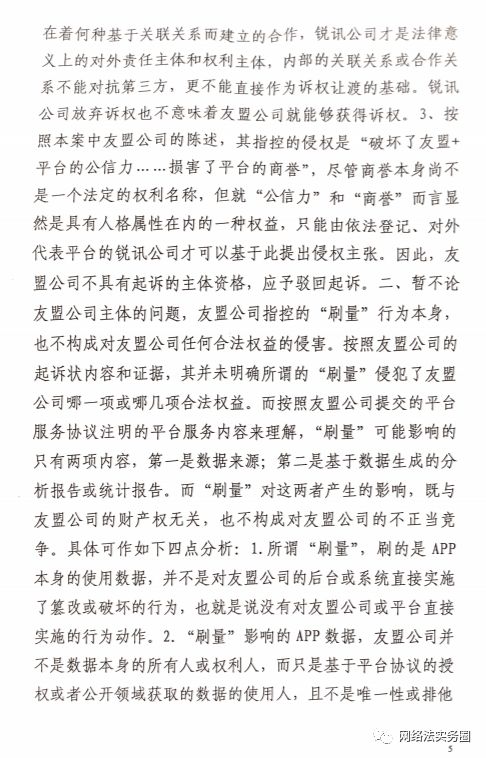 在着何种基于关联关系而建立的合作，锐讯公司才是法律意义上的对外责任主体和权利主体，内部的关联关系或合作关系不能对抗第三方，更不能直接作为诉权让渡的基础。锐讯公司放弃诉权也不意味着友盟公司就能够获得诉权。3、按照本案中友盟公司的陈述，其指控的侵权是“破坏了友盟+平台的公信力……损害了平台的商誉”，尽管商誉本身尚不是一个法定的权利名称，但就“公信力”和“商誉”而言显然是具有人格属性在内的一种权益，只能由依法登记、对外代表平台的锐讯公司才可以基于此提出侵权主张。因此，友盟公司不具有起诉的主体资格，应予驳回起诉。二、暂不论友盟公司主体的问题，友盟公司指控的“刷量”行为本身，也不构成对友盟公司任何合法权益的侵害。按照友盟公司的起诉状内容和证据，其并未明确所谓的“刷量”侵犯了友盟公司哪一项或哪几项合法权益。而按照友盟公司提交的平台服务协议注明的平台服务内容来理解，“刷量”可能影响的只有两项内容，第一是数据来源；第二是基于数据生成的分析报告或统计报告。而“刷量”对这两者产生的影响，既与友盟公司的财产权无关，也不构成对友盟公司的不正当竞争。具体可作如下四点分析：1.所谓“刷量”，刷的是APP本身的使用数据，并不是对友盟公司的后台或系统直接实施了篡改或破坏的行为，也就是说没有对友盟公司或平台直接实施的行为动作。2.“刷量”影响的APP数据，友盟公司并不是数据本身的所有人或权利人，而只是基于平台协议的授权或者公开领域获取的数据的使用人，且不是唯一性或排他

网络法实务圈

5